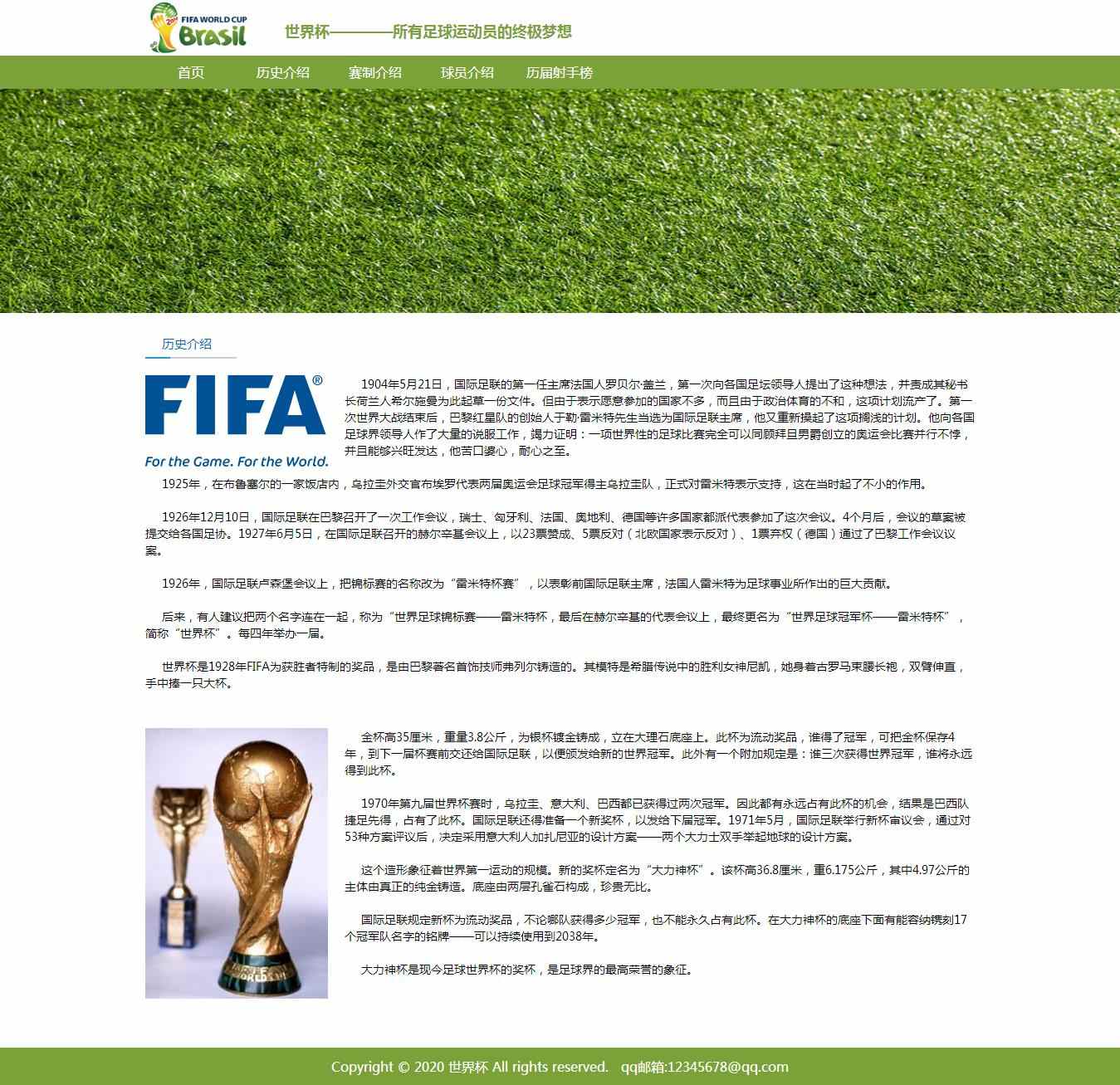 FIFA WORLD CUP Brasil

世界杯————所有足球运动员的终极梦想

首页 历史介绍 赛制介绍 球员介绍 历届射手榜

历史介绍

FIFA®
For the Game. For the World.

1904年5月21日，国际足联的第一任主席法国人罗贝尔·盖兰，第一次向各国足坛领导人提出了这种想法，并责成其秘书长荷兰人希尔施曼为此起草一份文件。但由于表示愿意参加的国家不多，而且由于政治体育的不和，这项计划流产了。第一次世界大战结束后，巴黎红星队的创始人于勒·雷米特先生当选为国际足联主席，他又重新操起了这项搁浅的计划。他向各国足球界领导人作了大量的说服工作，竭力证明：一项世界性的足球比赛完全可以同顾拜旦男爵创立的奥运会比赛并行不悖，并且能够兴旺发达，他苦口婆心，耐心之至。

1925年，在布鲁塞尔的一家饭店内，乌拉圭外交官布埃罗代表两届奥运会足球冠军得主乌拉圭队，正式对雷米特表示支持，这在当时起了不小的作用。

1926年12月10日，国际足联在巴黎召开了一次工作会议，瑞士、匈牙利、法国、奥地利、德国等许多国家都派代表参加了这次会议。4个月后，会议的草案被提交给各国足协。1927年6月5日，在国际足联召开的赫尔辛基会议上，以23票赞成、5票反对（北欧国家表示反对）、1票弃权（德国）通过了巴黎工作会议议案。

1926年，国际足联卢森堡会议上，把锦标赛的名称改为“雷米特杯赛”，以表彰前国际足联主席，法国人雷米特为足球事业所作出的巨大贡献。

后来，有人建议把两个名字连在一起，称为“世界足球锦标赛——雷米特杯，最后在赫尔辛基的代表会议上，最终更名为“世界足球冠军杯——雷米特杯”，简称“世界杯”。每四年举办一届。

世界杯是1928年FIFA为获胜者特制的奖品，是由巴黎著名首饰技师弗列尔铸造的。其模特是希腊传说中的胜利女神尼凯，她身着古罗马束腰长袍，双臂伸直，手中捧一只大杯。

金杯高35厘米，重量3.8公斤，为银杯镀金铸成，立在大理石底座上。此杯为流动奖品，谁得了冠军，可把金杯保存4年，到下一届杯赛前交还给国际足联，以便颁发给新的世界冠军。此外有一个附加规定是：谁三次获得世界冠军，谁将永远得到此杯。

1970年第九届世界杯赛时，乌拉圭、意大利、巴西都已获得过两次冠军。因此都有永远占有此杯的机会，结果是巴西队捷足先得，占有了此杯。国际足联还得准备一个新奖杯，以发给下届冠军。1971年5月，国际足联举行新杯审议会，通过对53种方案评议后，决定采用意大利人加扎尼亚的设计方案——两个大力士双手举起地球的设计方案。

这个造形象征着世界第一运动的规模。新的奖杯定名为“大力神杯”。该杯高36.8厘米，重6.175公斤，其中4.97公斤的主体由真正的纯金铸造。底座由两层孔雀石构成，珍贵无比。

国际足联规定新杯为流动奖品，不论哪队获得多少冠军，也不能永久占有此杯。在大力神杯的底座下面有能容纳镌刻17个冠军队名字的铭牌——可以持续使用到2038年。

大力神杯是现今足球世界杯的奖杯，是足球界的最高荣誉的象征。

Copyright © 2020 世界杯 All rights reserved. qq邮箱:12345678@qq.com